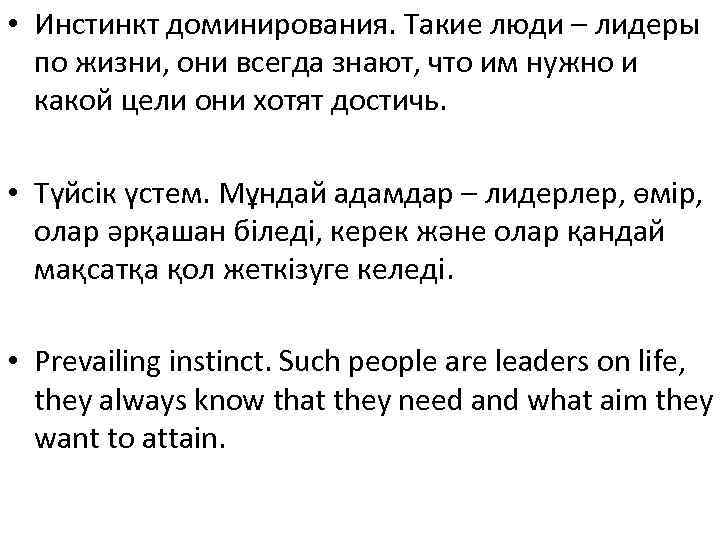 • Инстинкт доминирования. Такие люди – лидеры по жизни, они всегда знают, что им нужно и какой цели они хотят достичь.

• Түйсік үстем. Мұндай адамдар – лидерлер, өмір, олар әрқашан біледі, керек және олар қандай мақсатқа қол жеткізуге келеді.

• Prevailing instinct. Such people are leaders on life, they always know that they need and what aim they want to attain.